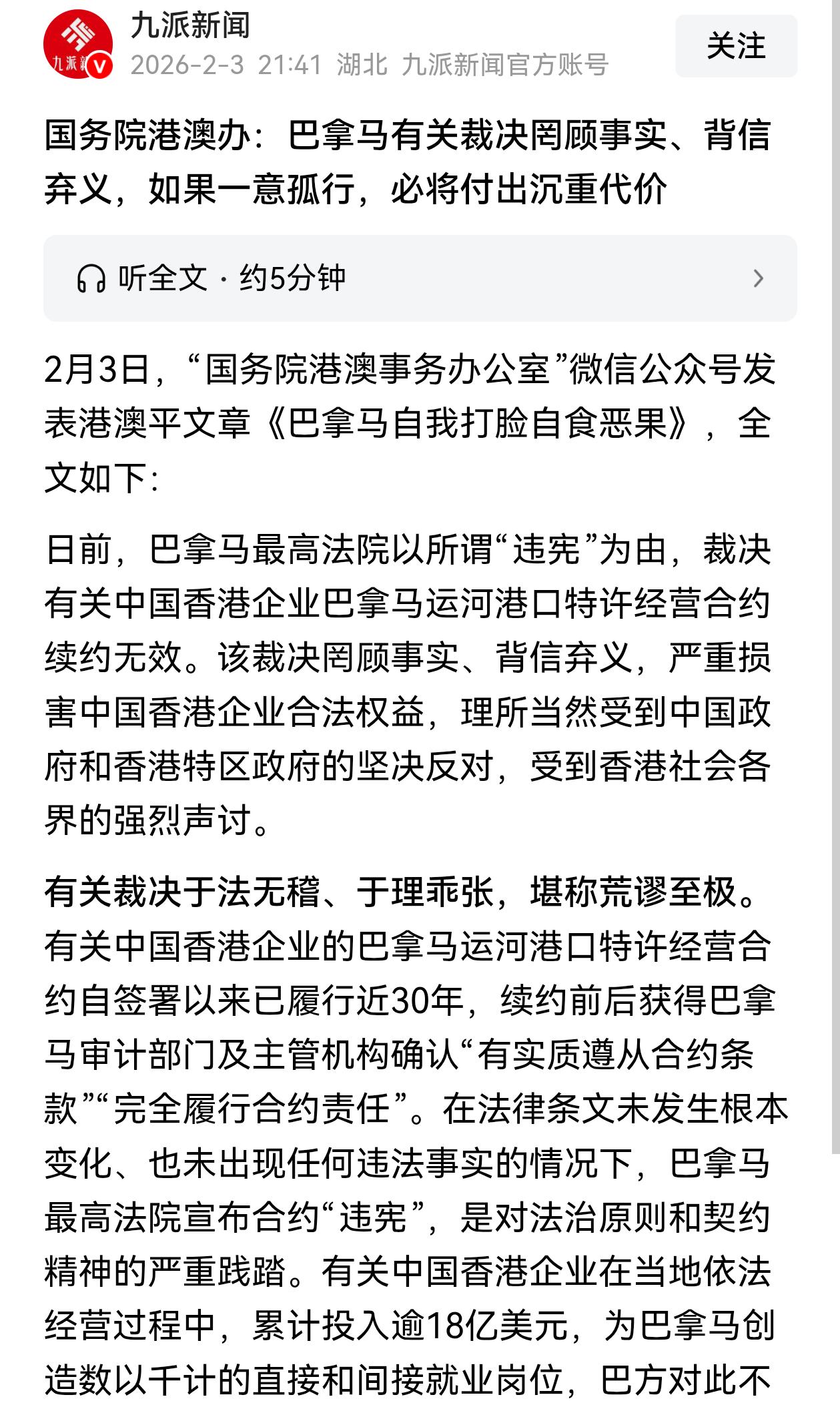 九派新闻
2026-2-3 21:41 湖北 九派新闻官方账号
关注

国务院港澳办：巴拿马有关裁决罔顾事实、背信弃义，如果一意孤行，必将付出沉重代价

听全文 · 约5分钟

2月3日，“国务院港澳事务办公室”微信公众号发表港澳平文章《巴拿马自我打脸自食恶果》，全文如下：

日前，巴拿马最高法院以所谓“违宪”为由，裁决有关中国香港企业巴拿马运河港口特许经营合约续约无效。该裁决罔顾事实、背信弃义，严重损害中国香港企业合法权益，理所当然受到中国政府和香港特区政府的坚决反对，受到香港社会各界的强烈声讨。

有关裁决于法无稽、于理乖张，堪称荒谬至极。有关中国香港企业的巴拿马运河港口特许经营合约自签署以来已履行近30年，续约前后获得巴拿马审计部门及主管机构确认“有实质遵从合约条款”“完全履行合约责任”。在法律条文未发生根本变化、也未出现任何违法事实的情况下，巴拿马最高法院宣布合约“违宪”，是对法治原则和契约精神的严重践踏。有关中国香港企业在当地依法经营过程中，累计投入逾18亿美元，为巴拿马创造数以千计的直接和间接就业岗位，巴方对此不